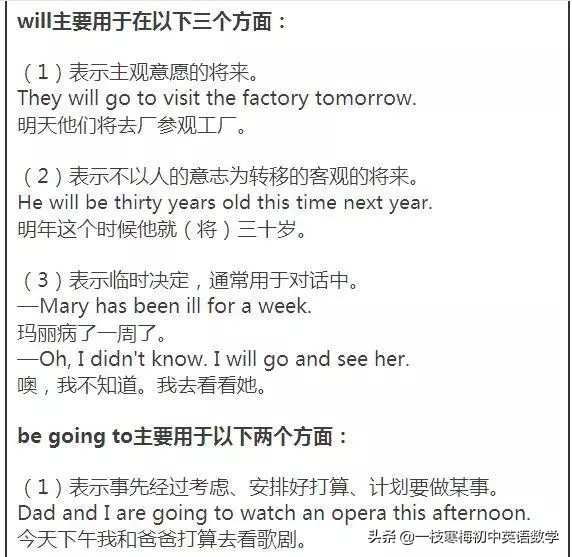 will主要用于在以下三个方面：

（1）表示主观意愿的将来。
They will go to visit the factory tomorrow.
明天他们将去厂参观工厂。

（2）表示不以人的意志为转移的客观的将来。
He will be thirty years old this time next year.
明年这个时候他就（将）三十岁。

（3）表示临时决定，通常用于对话中。
—Mary has been ill for a week.
玛丽病了一周了。
—Oh, I didn't know. I will go and see her.
噢，我不知道。我去看看她。

be going to主要用于以下两个方面：

（1）表示事先经过考虑、安排好打算、计划要做某事。
Dad and I are going to watch an opera this afternoon.
今天下午我和爸爸打算去看歌剧。

头条 @一枝寒梅初中英语数学